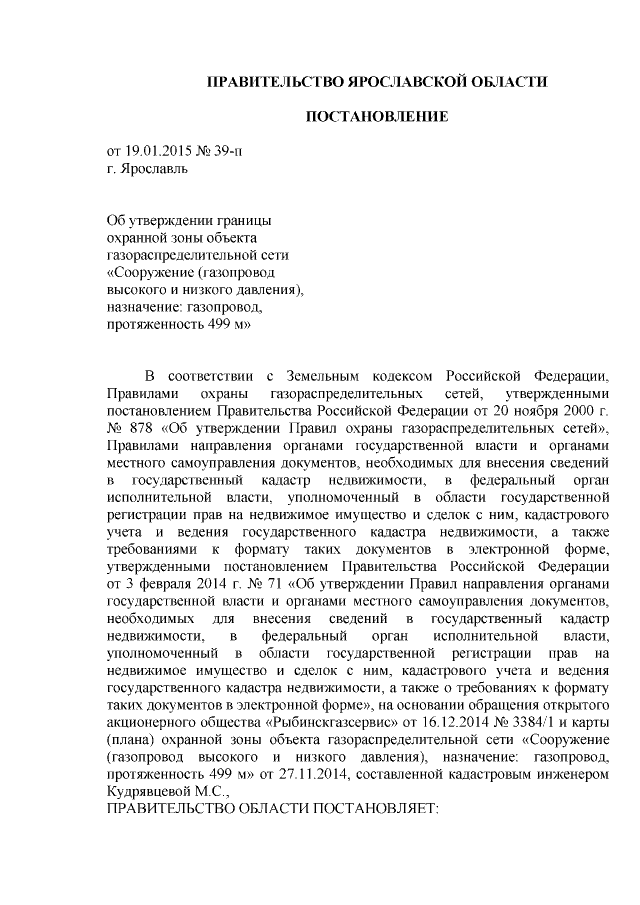 ПРАВИТЕЛЬСТВО ЯРОСЛАВСКОЙ ОБЛАСТИ

ПОСТАНОВЛЕНИЕ

от 19.01.2015 № 39-п
г. Ярославль

Об утверждении границы охранной зоны объекта газораспределительной сети «Сооружение (газопровод высокого и низкого давления), назначение: газопровод, протяженность 499 м»

В соответствии с Земельным кодексом Российской Федерации, Правилами охраны газораспределительных сетей, утвержденными постановлением Правительства Российской Федерации от 20 ноября 2000 г. № 878 «Об утверждении Правил охраны газораспределительных сетей», Правилами направления органами государственной власти и органами местного самоуправления документов, необходимых для внесения сведений в государственный кадастр недвижимости, в федеральный орган исполнительной власти, уполномоченный в области государственной регистрации прав на недвижимое имущество и сделок с ним, кадастрового учета и ведения государственного кадастра недвижимости, а также требованиями к формату таких документов в электронной форме, утвержденными постановлением Правительства Российской Федерации от 3 февраля 2014 г. № 71 «Об утверждении Правил направления органами государственной власти и органами местного самоуправления документов, необходимых для внесения сведений в государственный кадастр недвижимости, в федеральный орган исполнительной власти, уполномоченный в области государственной регистрации прав на недвижимое имущество и сделок с ним, кадастрового учета и ведения государственного кадастра недвижимости, а также о требованиях к формату таких документов в электронной форме», на основании обращения открытого акционерного общества «Рыбинскгазсервис» от 16.12.2014 № 3384/1 и карты (плана) охранной зоны объекта газораспределительной сети «Сооружение (газопровод высокого и низкого давления), назначение: газопровод, протяженность 499 м» от 27.11.2014, составленной кадастровым инженером Кудрявцевой М.С.,
ПРАВИТЕЛЬСТВО ОБЛАСТИ ПОСТАНОВЛЯЕТ: